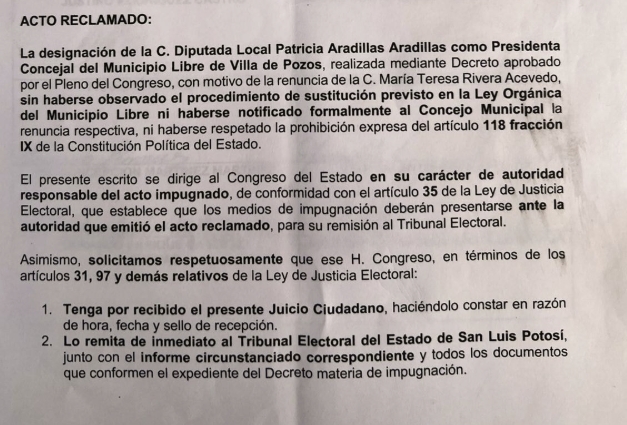 ACTO RECLAMADO:

La designación de la C. Diputada Local Patricia Aradillas Aradillas como Presidenta Concejal del Municipio Libre de Villa de Pozos, realizada mediante Decreto aprobado por el Pleno del Congreso, con motivo de la renuncia de la C. María Teresa Rivera Acevedo, sin haberse observado el procedimiento de sustitución previsto en la Ley Orgánica del Municipio Libre ni haberse notificado formalmente al Concejo Municipal la renuncia respectiva, ni haberse respetado la prohibición expresa del artículo 118 fracción IX de la Constitución Política del Estado.

El presente escrito se dirige al Congreso del Estado en su carácter de autoridad responsable del acto impugnado, de conformidad con el artículo 35 de la Ley de Justicia Electoral, que establece que los medios de impugnación deberán presentarse ante la autoridad que emitió el acto reclamado, para su remisión al Tribunal Electoral.

Asimismo, solicitamos respetuosamente que ese H. Congreso, en términos de los artículos 31, 97 y demás relativos de la Ley de Justicia Electoral:

1. Tenga por recibido el presente Juicio Ciudadano, haciéndolo constar en razón de hora, fecha y sello de recepción.
2. Lo remita de inmediato al Tribunal Electoral del Estado de San Luis Potosí, junto con el informe circunstanciado correspondiente y todos los documentos que conformen el expediente del Decreto materia de impugnación.